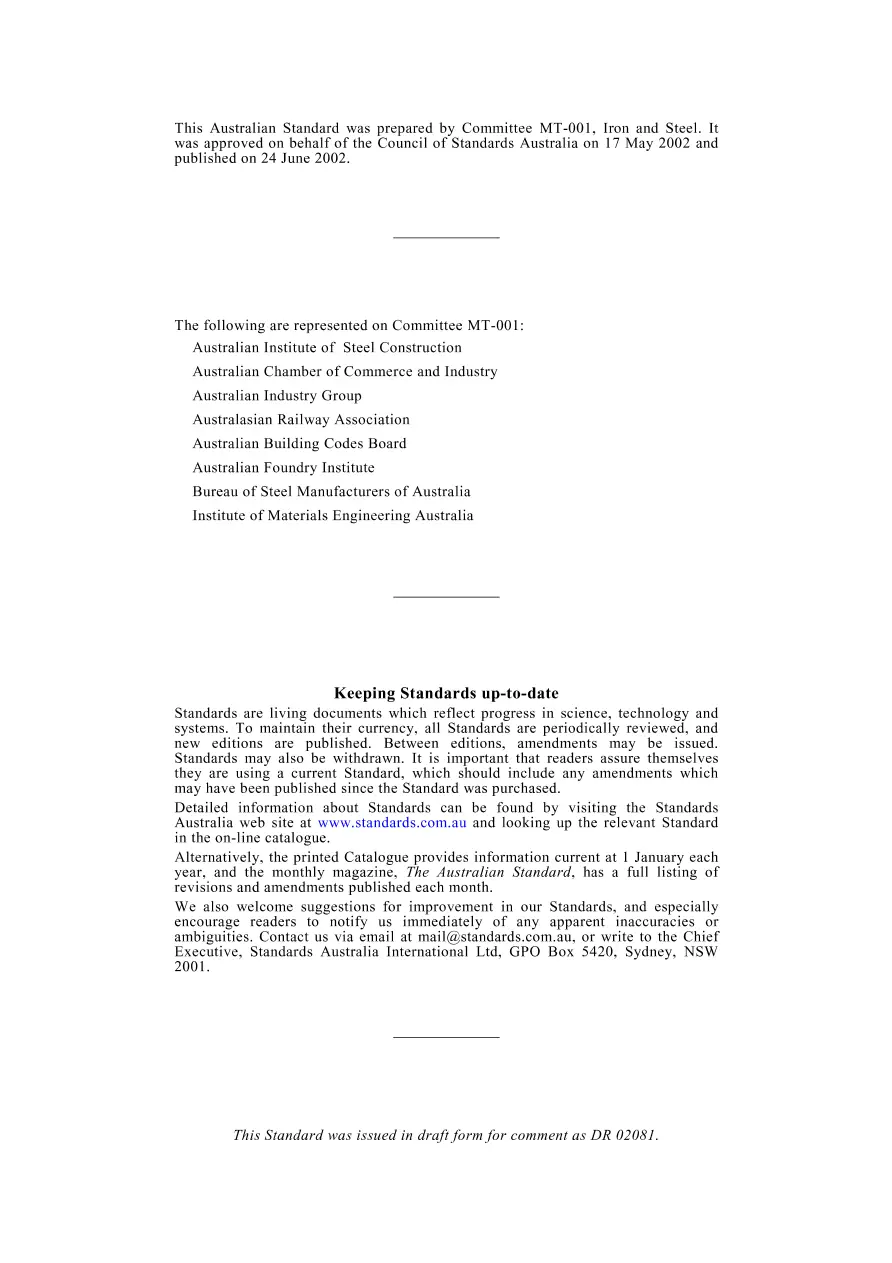 This Australian Standard was prepared by Committee MT-001, Iron and Steel. It was approved on behalf of the Council of Standards Australia on 17 May 2002 and published on 24 June 2002.

The following are represented on Committee MT-001:

Australian Institute of Steel Construction
Australian Chamber of Commerce and Industry
Australian Industry Group
Australasian Railway Association
Australian Building Codes Board
Australian Foundry Institute
Bureau of Steel Manufacturers of Australia
Institute of Materials Engineering Australia

Keeping Standards up-to-date

Standards are living documents which reflect progress in science, technology and systems. To maintain their currency, all Standards are periodically reviewed, and new editions are published. Between editions, amendments may be issued. Standards may also be withdrawn. It is important that readers assure themselves they are using a current Standard, which should include any amendments which may have been published since the Standard was purchased.

Detailed information about Standards can be found by visiting the Standards Australia web site at www.standards.com.au and looking up the relevant Standard in the on-line catalogue.

Alternatively, the printed Catalogue provides information current at 1 January each year, and the monthly magazine, The Australian Standard, has a full listing of revisions and amendments published each month.

We also welcome suggestions for improvement in our Standards, and especially encourage readers to notify us immediately of any apparent inaccuracies or ambiguities. Contact us via email at mail@standards.com.au, or write to the Chief Executive, Standards Australia International Ltd, GPO Box 5420, Sydney, NSW 2001.

This Standard was issued in draft form for comment as DR 02081.